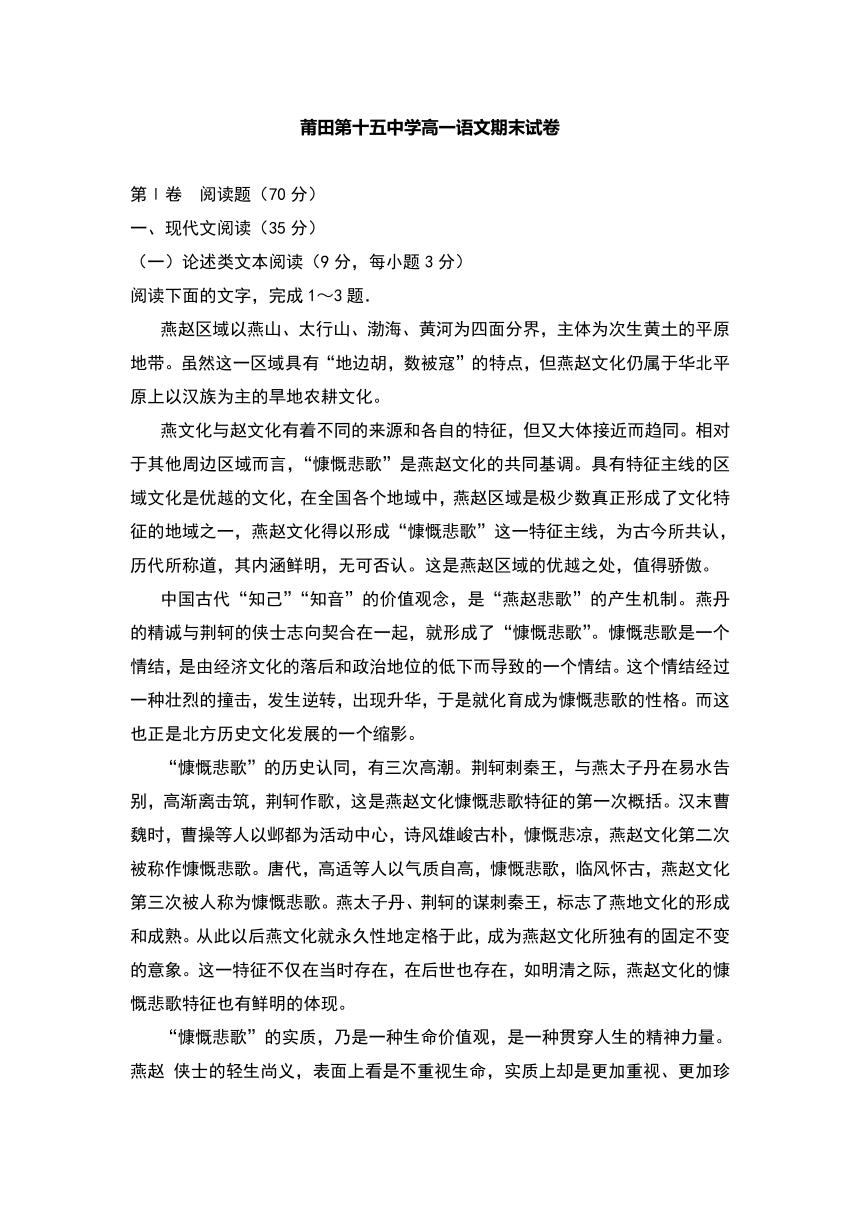 莆田第十五中学高一语文期末试卷

第Ⅰ卷　阅读题（70 分）

一、现代文阅读（35 分）

（一）论述类文本阅读（9 分，每小题 3 分）

阅读下面的文字，完成 1～3 题.

燕赵区域以燕山、太行山、渤海、黄河为四面分界，主体为次生黄土的平原地带。虽然这一区域具有“地边胡，数被寇”的特点，但燕赵文化仍属于华北平原上以汉族为主的旱地农耕文化。

燕文化与赵文化有着不同的来源和各自的特征，但又大体接近而趋同。相对于其他周边区域而言，“慷慨悲歌”是燕赵文化的共同基调。具有特征主线的区域文化是优越的文化，在全国各个地域中，燕赵区域是极少数真正形成了文化特征的地域之一，燕赵文化得以形成“慷慨悲歌”这一特征主线，为古今所共认，历代所称道，其内涵鲜明，无可否认。这是燕赵区域的优越之处，值得骄傲。

中国古代“知己”“知音”的价值观念，是“燕赵悲歌”的产生机制。燕丹的精诚与荆轲的侠士志向契合在一起，就形成了“慷慨悲歌”。慷慨悲歌是一个情结，是由经济文化的落后和政治地位的低下而导致的一个情结。这个情结经过一种壮烈的撞击，发生逆转，出现升华，于是就化育成为慷慨悲歌的性格。而这也正是北方历史文化发展的一个缩影。

“慷慨悲歌”的历史认同，有三次高潮。荆轲刺秦王，与燕太子丹在易水告别，高渐离击筑，荆轲作歌，这是燕赵文化慷慨悲歌特征的第一次概括。汉末曹魏时，曹操等人以邺都为活动中心，诗风雄峻古朴，慷慨悲凉，燕赵文化第二次被称作慷慨悲歌。唐代，高适等人以气质自高，慷慨悲歌，临风怀古，燕赵文化第三次被人称为慷慨悲歌。燕太子丹、荆轲的谋刺秦王，标志了燕地文化的形成和成熟。从此以后燕文化就永久性地定格于此，成为燕赵文化所独有的固定不变的意象。这一特征不仅在当时存在，在后世也存在，如明清之际，燕赵文化的慷慨悲歌特征也有鲜明的体现。

“慷慨悲歌”的实质，乃是一种生命价值观，是一种贯穿人生的精神力量。燕赵 侠士的轻生尚义，表面上看是不重视生命，实质上却是更加重视、更加珍